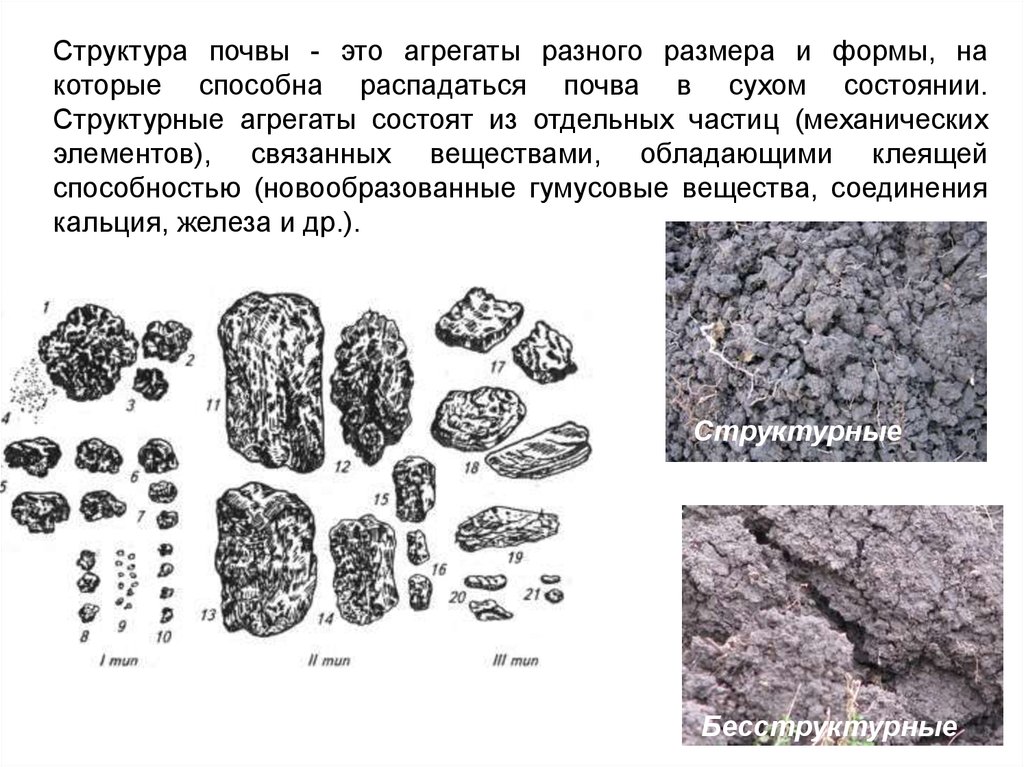 Структура почвы - это агрегаты разного размера и формы, на которые способна распадаться почва в сухом состоянии. Структурные агрегаты состоят из отдельных частиц (механических элементов), связанных веществами, обладающими клеящей способностью (новообразованные гумусовые вещества, соединения кальция, железа и др.).

1
2
3
4
5
6
7
8
9
10
11
12
13
14
15
16
17
18
19
20
21
I тип
II тип
III тип

Структурные

Бесструктурные